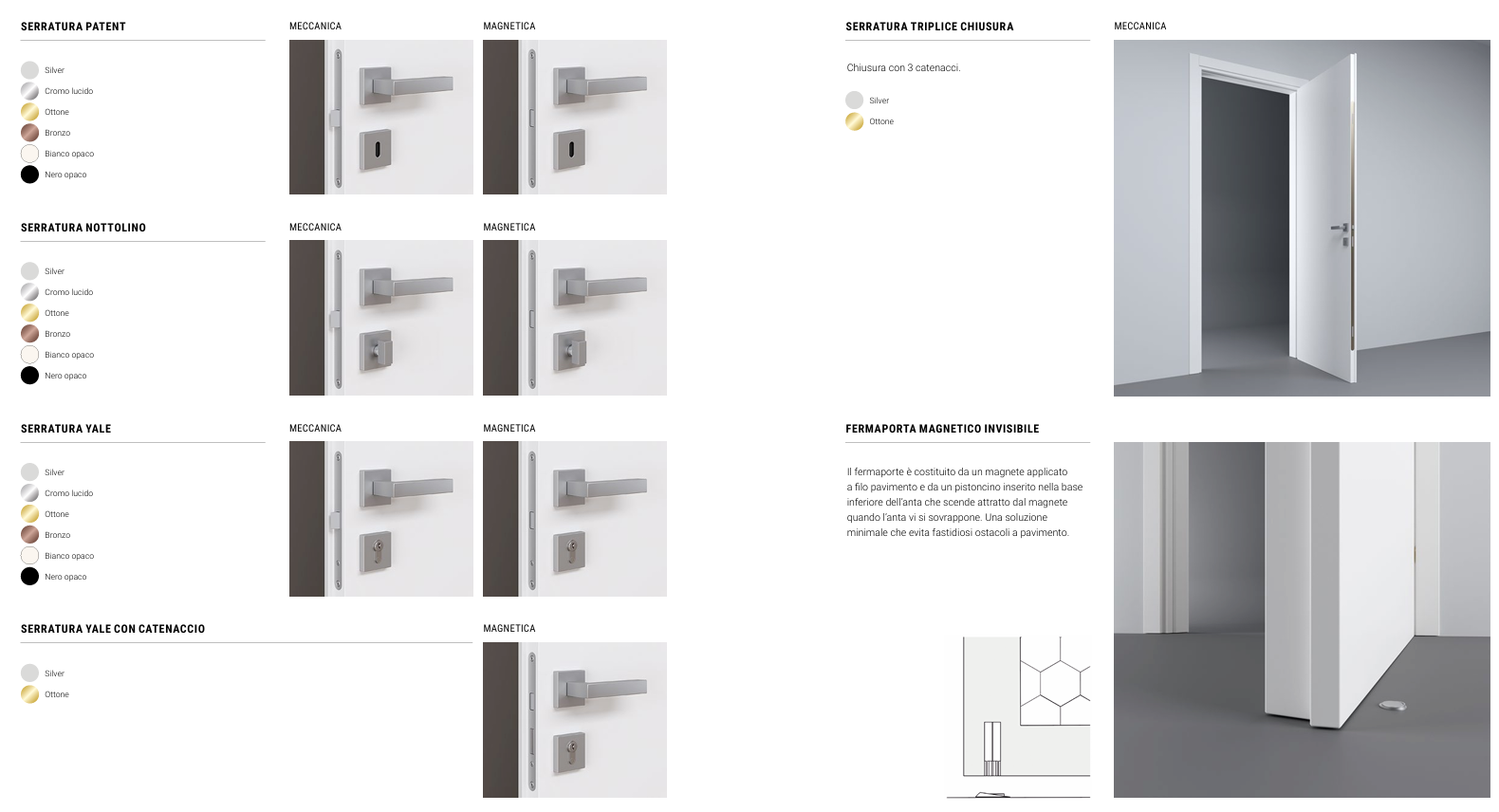 SERRATURA PATENT

Silver
Cromo lucido
Ottone
Bronzo
Bianco opaco
Nero opaco

MECCANICA

MAGNETICA

SERRATURA NOTTOLINO

Silver
Cromo lucido
Ottone
Bronzo
Bianco opaco
Nero opaco

MECCANICA

MAGNETICA

SERRATURA YALE

Silver
Cromo lucido
Ottone
Bronzo
Bianco opaco
Nero opaco

MECCANICA

MAGNETICA

SERRATURA YALE CON CATENACCIO

Silver
Ottone

MAGNETICA

SERRATURA TRIPLICE CHIUSURA

Chiusura con 3 catenacci.

Silver
Ottone

MECCANICA

FERMAPORTA MAGNETICO INVISIBILE

Il fermaporte è costituito da un magnete applicato a filo pavimento e da un pistoncino inserito nella base inferiore dell'anta che scende attratto dal magnete quando l'anta vi si sovrappone. Una soluzione minimale che evita fastidiosi ostacoli a pavimento.